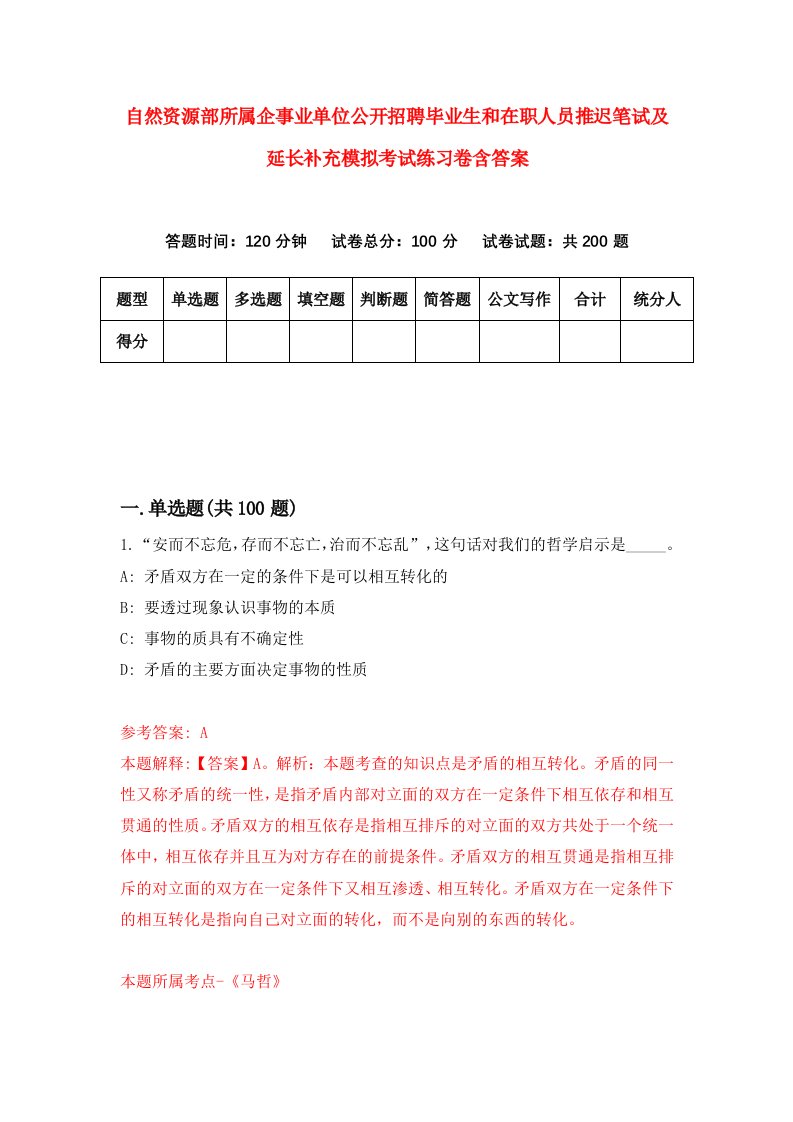 自然资源部所属企事业单位公开招聘毕业生和在职人员推迟笔试及延长补充模拟考试练习卷含答案

答题时间：120 分钟　试卷总分：100 分　试卷试题：共 200 题

| 题型 | 单选题 | 多选题 | 填空题 | 判断题 | 简答题 | 公文写作 | 合计 | 统分人 |
|---|---|---|---|---|---|---|---|---|
| 得分 | | | | | | | | |

一.单选题(共 100 题)

1.“安而不忘危，存而不忘亡，治而不忘乱”，这句话对我们的哲学启示是_____。

A: 矛盾双方在一定的条件下是可以相互转化的

B: 要透过现象认识事物的本质

C: 事物的质具有不确定性

D: 矛盾的主要方面决定事物的性质

参考答案: A

本题解释:【答案】A。解析：本题考查的知识点是矛盾的相互转化。矛盾的同一性又称矛盾的统一性，是指矛盾内部对立面的双方在一定条件下相互依存和相互贯通的性质。矛盾双方的相互依存是指相互排斥的对立面的双方共处于一个统一体中，相互依存并且互为对方存在的前提条件。矛盾双方的相互贯通是指相互排斥的对立面的双方在一定条件下又相互渗透、相互转化。矛盾双方在一定条件下的相互转化是指向自己对立面的转化，而不是向别的东西的转化。

本题所属考点-《马哲》